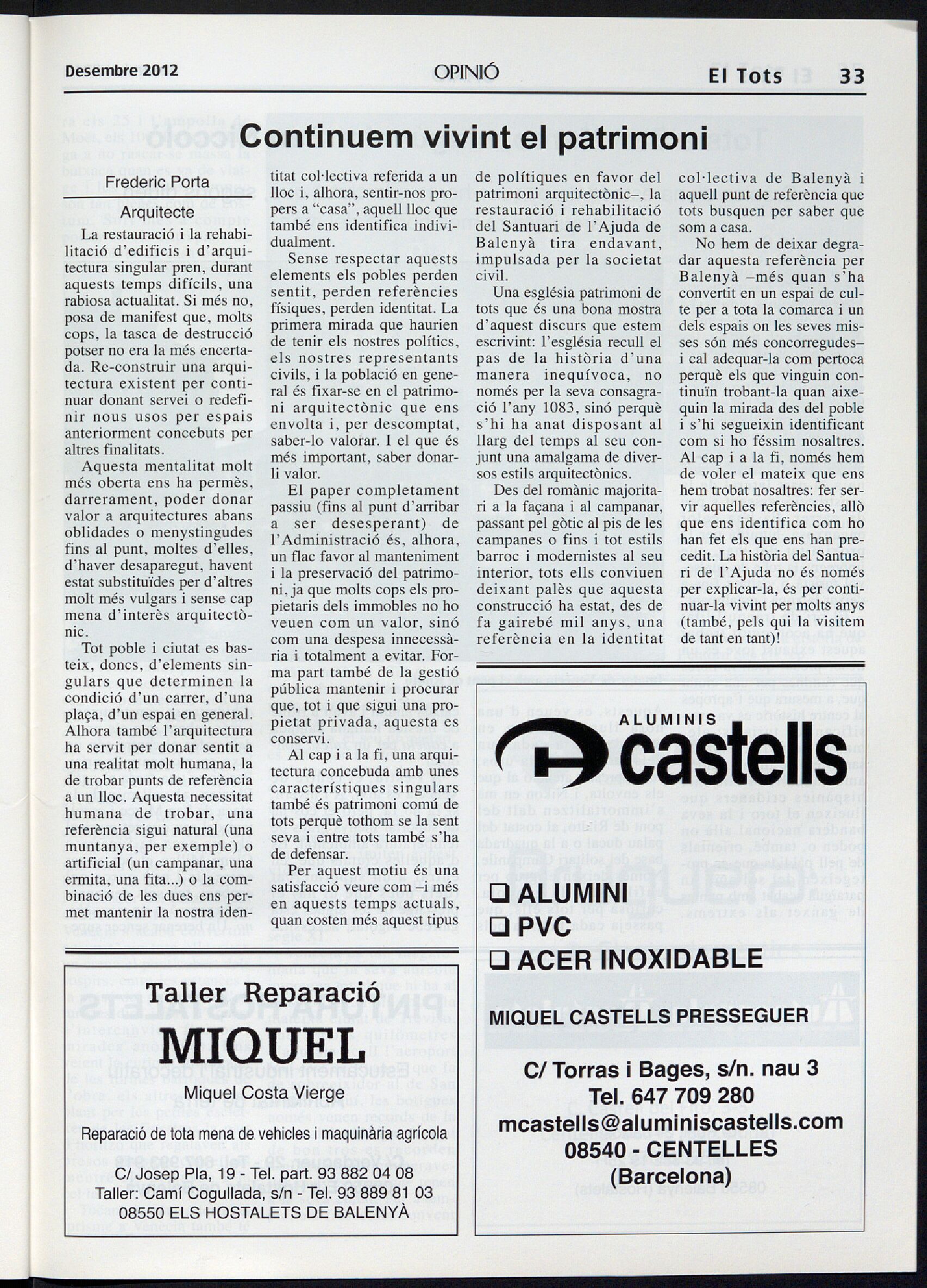 Desembre 2012

OPINIÓ

El Tots 33

Continuem vivint el patrimoni

Frederic Porta

Arquitecte

La restauració i la rehabilitació d'edificis i d'arquitectura singular pren, durant aquests temps difícils, una rabiosa actualitat. Si més no, posa de manifest que, molts cops, la tasca de destrucció potser no era la més encertada. Re-construir una arquitectura existent per continuar donant servei o redefinir nous usos per espais anteriorment concebuts per altres finalitats.

Aquesta mentalitat molt més oberta ens ha permès, darrerament, poder donar valor a arquitectures abans oblidades o menystingudes fins al punt, moltes d'elles, d'haver desaparegut, havent estat substituïdes per d'altres molt més vulgars i sense cap mena d'interès arquitectònic.

Tot poble i ciutat es basteix, doncs, d'elements singulars que determinen la condició d'un carrer, d'una plaça, d'un espai en general. Alhora també l'arquitectura ha servit per donar sentit a una realitat molt humana, la de trobar punts de referència a un lloc. Aquesta necessitat humana de trobar, una referència sigui natural (una muntanya, per exemple) o artificial (un campanar, una ermita, una fita...) o la combinació de les dues ens permet mantenir la nostra identitat col·lectiva referida a un lloc i, alhora, sentir-nos propers a "casa", aquell lloc que també ens identifica individualment.

Sense respectar aquests elements els pobles perden sentit, perden referències físiques, perden identitat. La primera mirada que haurien de tenir els nostres polítics, els nostres representants civils, i la població en general és fixar-se en el patrimoni arquitectònic que ens envolta i, per descomptat, saber-lo valorar. I el que és més important, saber donar-li valor.

El paper completament passiu (fins al punt d'arribar a ser desesperant) de l'Administració és, alhora, un flac favor al manteniment i la preservació del patrimoni, ja que molts cops els propietaris dels immobles no ho veuen com un valor, sinó com una despesa innecessària i totalment a evitar. Forma part també de la gestió pública mantenir i procurar que, tot i que sigui una propietat privada, aquesta es conservi.

Al cap i a la fi, una arquitectura concebuda amb unes característiques singulars també és patrimoni comú de tots perquè tothom se la sent seva i entre tots també s'ha de defensar.

Per aquest motiu és una satisfacció veure com –i més en aquests temps actuals, quan costen més aquest tipus de polítiques en favor del patrimoni arquitectònic–, la restauració i rehabilitació del Santuari de l'Ajuda de Balenyà tira endavant, impulsada per la societat civil.

Una església patrimoni de tots que és una bona mostra d'aquest discurs que estem escrivint: l'església recull el pas de la història d'una manera inequívoca, no només per la seva consagració l'any 1083, sinó perquè s'hi ha anat disposant al llarg del temps al seu conjunt una amalgama de diversos estils arquitectònics.

Des del romànic majoritari a la façana i al campanar, passant pel gòtic al pis de les campanes o fins i tot estils barroc i modernistes al seu interior, tots ells conviuen deixant palès que aquesta construcció ha estat, des de fa gairebé mil anys, una referència en la identitat col·lectiva de Balenyà i aquell punt de referència que tots busquen per saber que som a casa.

No hem de deixar degradar aquesta referència per Balenyà –més quan s'ha convertit en un espai de culte per a tota la comarca i un dels espais on les seves misses són més concorregudes– i cal adequar-la com pertoca perquè els que vinguin continuïn trobant-la quan aixequin la mirada des del poble i s'hi segueixin identificant com si ho féssim nosaltres. Al cap i a la fi, només hem de voler el mateix que ens hem trobat nosaltres: fer servir aquelles referències, allò que ens identifica com ho han fet els que ens han precedit. La història del Santuari de l'Ajuda no és només per explicar-la, és per continuar-la vivint per molts anys (també, pels qui la visitem de tant en tant)!

Taller Reparació
MIQUEL
Miquel Costa Vierge
Reparació de tota mena de vehicles i maquinària agrícola
C/ Josep Pla, 19 - Tel. part. 93 882 04 08
Taller: Camí Cogullada, s/n - Tel. 93 889 81 03
08550 ELS HOSTALETS DE BALENYÀ

ALUMINIS
castells
❑ ALUMINI
❑ PVC
❑ ACER INOXIDABLE
MIQUEL CASTELLS PRESSEGUER
C/ Torras i Bages, s/n. nau 3
Tel. 647 709 280
mcastells@aluminiscastells.com
08540 - CENTELLES
(Barcelona)